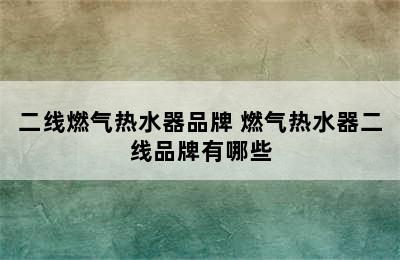 二线燃气热水器品牌 燃气热水器二线品牌有哪些